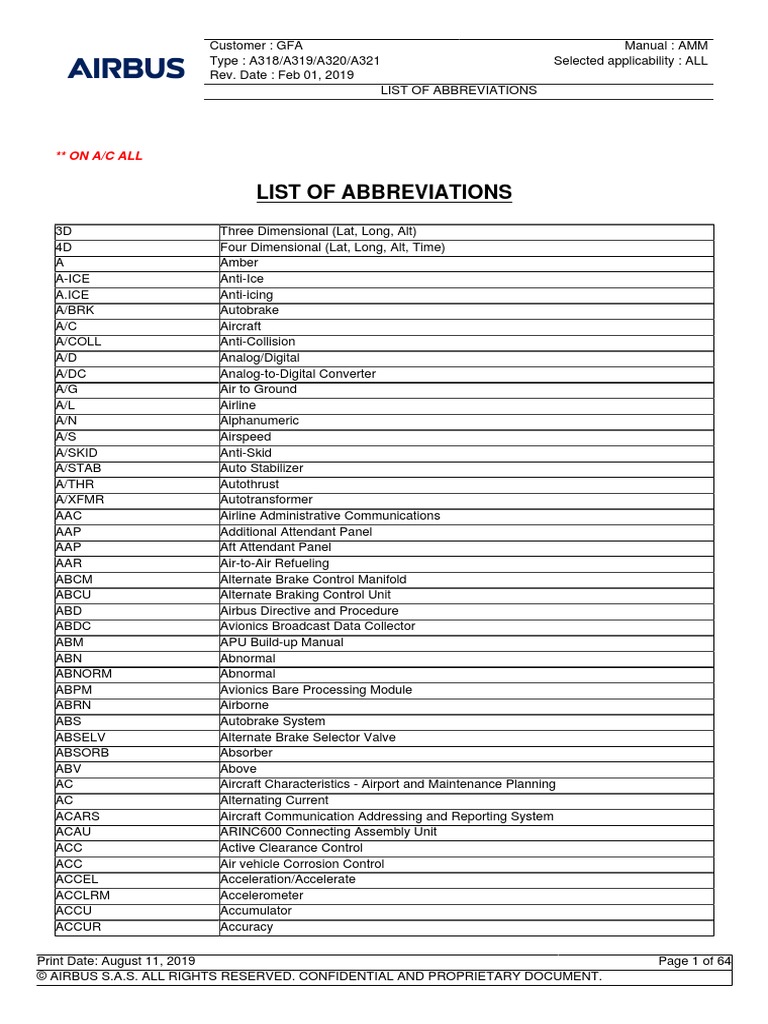 AIRBUS

Customer : GFA
Type : A318/A319/A320/A321
Rev. Date : Feb 01, 2019

Manual : AMM
Selected applicability : ALL

LIST OF ABBREVIATIONS

** ON A/C ALL

LIST OF ABBREVIATIONS

| | |
|---|---|
| 3D | Three Dimensional (Lat, Long, Alt) |
| 4D | Four Dimensional (Lat, Long, Alt, Time) |
| A | Amber |
| A-ICE | Anti-Ice |
| A.ICE | Anti-icing |
| A/BRK | Autobrake |
| A/C | Aircraft |
| A/COLL | Anti-Collision |
| A/D | Analog/Digital |
| A/DC | Analog-to-Digital Converter |
| A/G | Air to Ground |
| A/L | Airline |
| A/N | Alphanumeric |
| A/S | Airspeed |
| A/SKID | Anti-Skid |
| A/STAB | Auto Stabilizer |
| A/THR | Autothrust |
| A/XFMR | Autotransformer |
| AAC | Airline Administrative Communications |
| AAP | Additional Attendant Panel |
| AAP | Aft Attendant Panel |
| AAR | Air-to-Air Refueling |
| ABCM | Alternate Brake Control Manifold |
| ABCU | Alternate Braking Control Unit |
| ABD | Airbus Directive and Procedure |
| ABDC | Avionics Broadcast Data Collector |
| ABM | APU Build-up Manual |
| ABN | Abnormal |
| ABNORM | Abnormal |
| ABPM | Avionics Bare Processing Module |
| ABRN | Airborne |
| ABS | Autobrake System |
| ABSELV | Alternate Brake Selector Valve |
| ABSORB | Absorber |
| ABV | Above |
| AC | Aircraft Characteristics - Airport and Maintenance Planning |
| AC | Alternating Current |
| ACARS | Aircraft Communication Addressing and Reporting System |
| ACAU | ARINC600 Connecting Assembly Unit |
| ACC | Active Clearance Control |
| ACC | Air vehicle Corrosion Control |
| ACCEL | Acceleration/Accelerate |
| ACCLRM | Accelerometer |
| ACCU | Accumulator |
| ACCUR | Accuracy |

Print Date: August 11, 2019
Page 1 of 64
© AIRBUS S.A.S. ALL RIGHTS RESERVED. CONFIDENTIAL AND PROPRIETARY DOCUMENT.